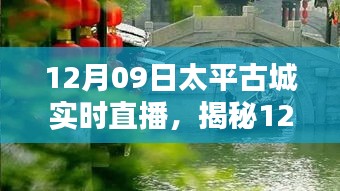 12月09日太平古城实时直播，揭秘12